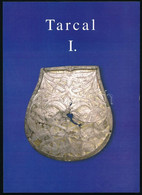 Tarcal
I.